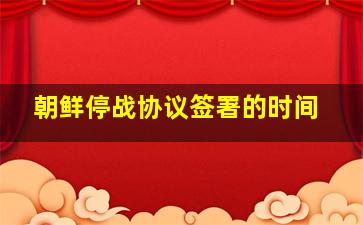 朝鲜停战协议签署的时间